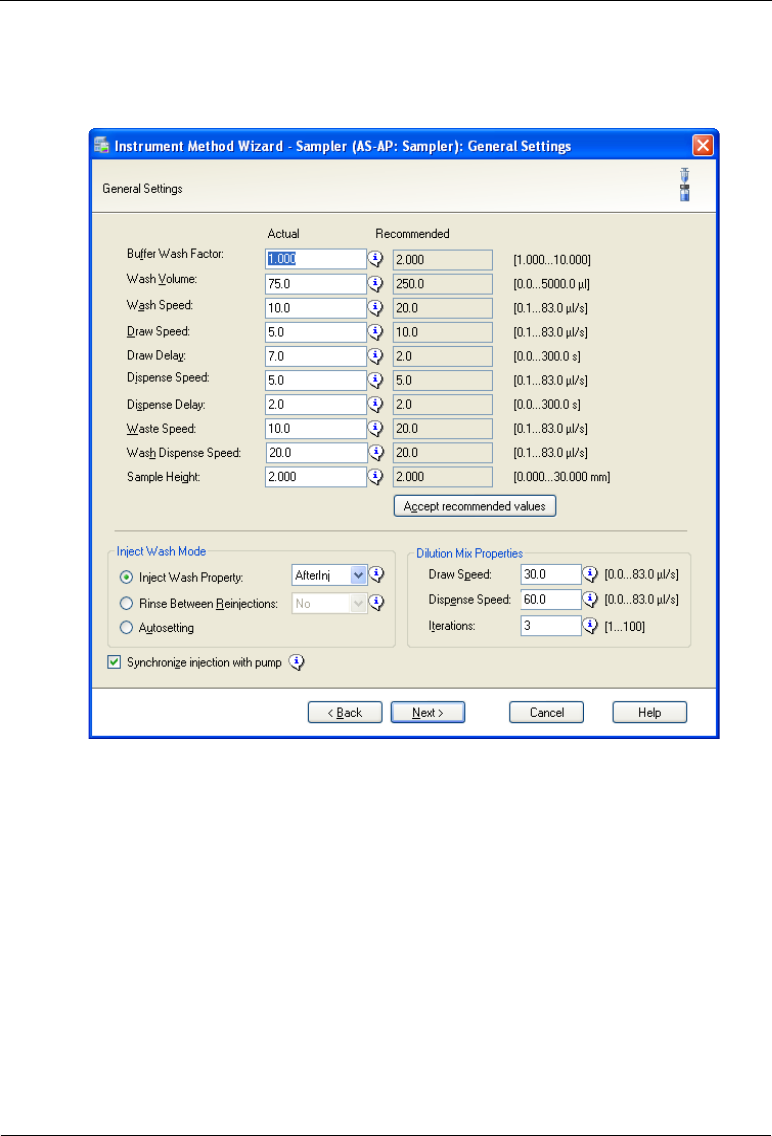 Instrument Method Wizard - Sampler (AS-AP: Sampler): General Settings

General Settings

| | Actual | Recommended | |
|---|---|---|---|
| Buffer Wash Factor: | 1.000 | 2.000 | [1.000...10.000] |
| Wash Volume: | 75.0 | 250.0 | [0.0...5000.0 µl] |
| Wash Speed: | 10.0 | 20.0 | [0.1...83.0 µl/s] |
| Draw Speed: | 5.0 | 10.0 | [0.1...83.0 µl/s] |
| Draw Delay: | 7.0 | 2.0 | [0.0...300.0 s] |
| Dispense Speed: | 5.0 | 5.0 | [0.1...83.0 µl/s] |
| Dispense Delay: | 2.0 | 2.0 | [0.0...300.0 s] |
| Waste Speed: | 10.0 | 20.0 | [0.1...83.0 µl/s] |
| Wash Dispense Speed: | 20.0 | 20.0 | [0.1...83.0 µl/s] |
| Sample Height: | 2.000 | 2.000 | [0.000...30.000 mm] |

Accept recommended values

Inject Wash Mode
Inject Wash Property: AfterInj
Rinse Between Reinjections: No
Autosetting

Dilution Mix Properties
Draw Speed: 30.0 [0.0...83.0 µl/s]
Dispense Speed: 60.0 [0.0...83.0 µl/s]
Iterations: 3 [1...100]

Synchronize injection with pump

< Back Next > Cancel Help